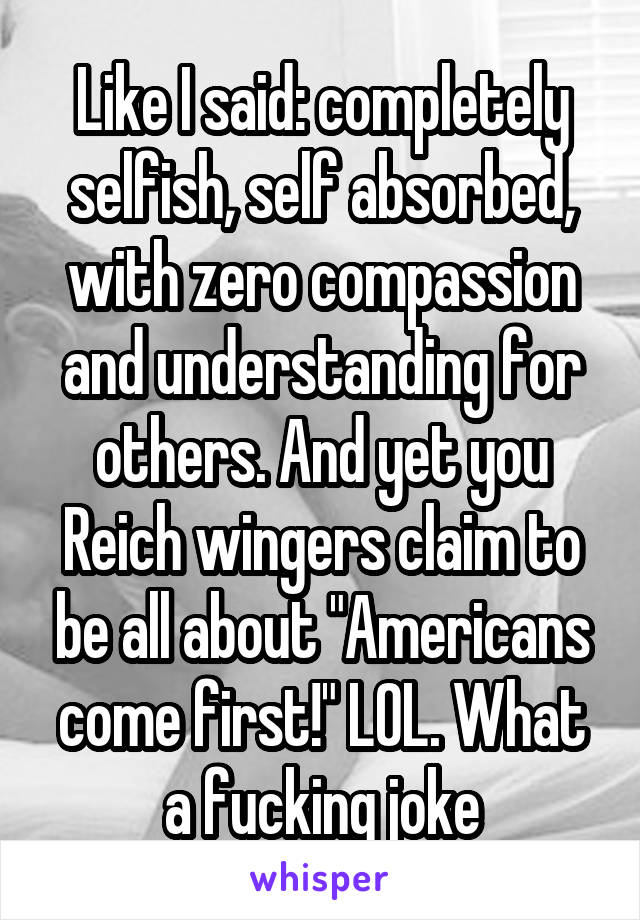 Like I said: completely selfish, self absorbed, with zero compassion and understanding for others. And yet you Reich wingers claim to be all about "Americans come first!" LOL. What a fucking joke

whisper